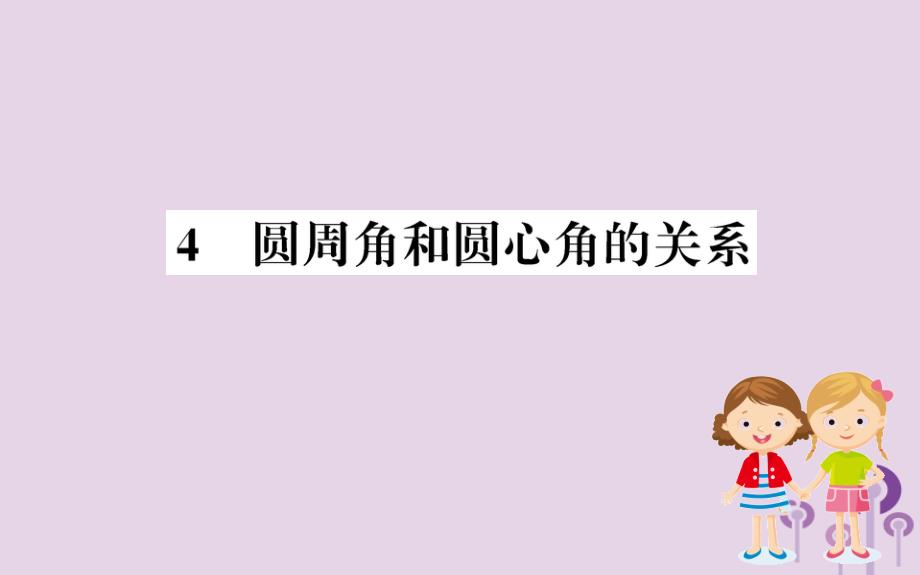 4　圆周角和圆心角的关系